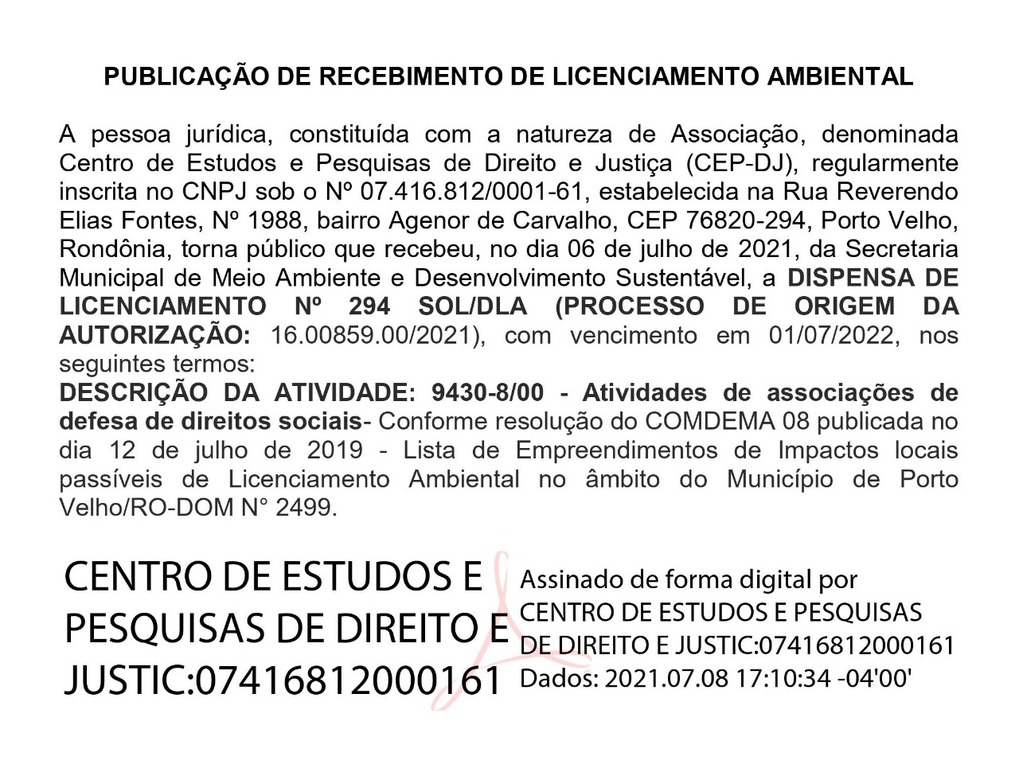 PUBLICAÇÃO DE RECEBIMENTO DE LICENCIAMENTO AMBIENTAL

A pessoa jurídica, constituída com a natureza de Associação, denominada Centro de Estudos e Pesquisas de Direito e Justiça (CEP-DJ), regularmente inscrita no CNPJ sob o Nº 07.416.812/0001-61, estabelecida na Rua Reverendo Elias Fontes, Nº 1988, bairro Agenor de Carvalho, CEP 76820-294, Porto Velho, Rondônia, torna público que recebeu, no dia 06 de julho de 2021, da Secretaria Municipal de Meio Ambiente e Desenvolvimento Sustentável, a DISPENSA DE LICENCIAMENTO Nº 294 SOL/DLA (PROCESSO DE ORIGEM DA AUTORIZAÇÃO: 16.00859.00/2021), com vencimento em 01/07/2022, nos seguintes termos:
DESCRIÇÃO DA ATIVIDADE: 9430-8/00 - Atividades de associações de defesa de direitos sociais- Conforme resolução do COMDEMA 08 publicada no dia 12 de julho de 2019 - Lista de Empreendimentos de Impactos locais passíveis de Licenciamento Ambiental no âmbito do Município de Porto Velho/RO-DOM N° 2499.

CENTRO DE ESTUDOS E PESQUISAS DE DIREITO E JUSTIC:07416812000161

Assinado de forma digital por CENTRO DE ESTUDOS E PESQUISAS DE DIREITO E JUSTIC:07416812000161
Dados: 2021.07.08 17:10:34 -04'00'